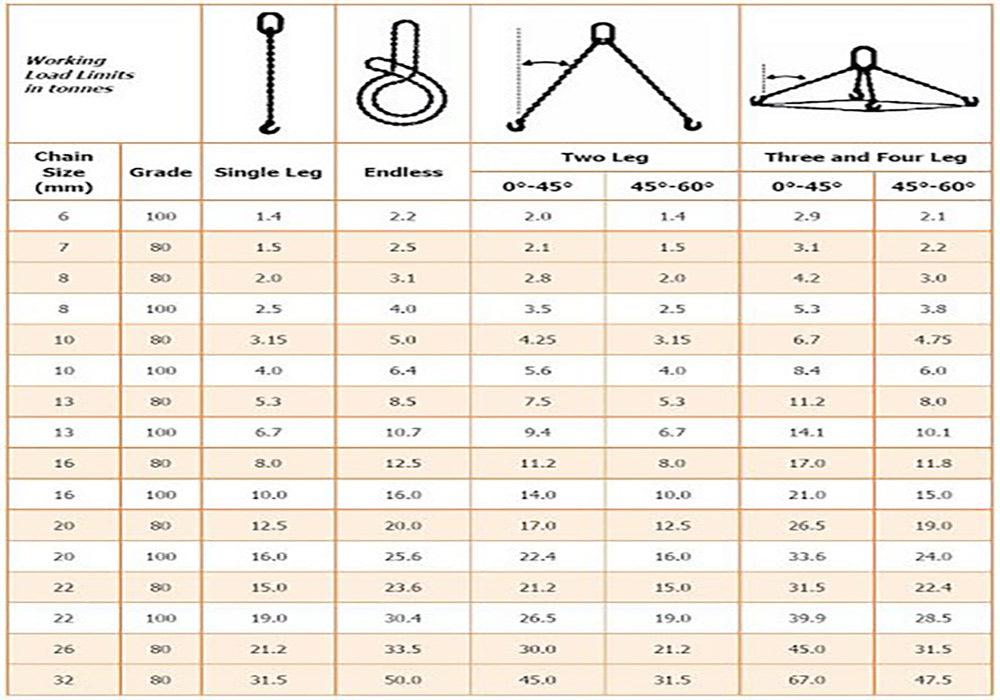 Working Load Limits in tonnes

| Chain Size (mm) | Grade | Single Leg | Endless | Two Leg 0°-45° | Two Leg 45°-60° | Three and Four Leg 0°-45° | Three and Four Leg 45°-60° |
|---|---|---|---|---|---|---|---|
| 6 | 100 | 1.4 | 2.2 | 2.0 | 1.4 | 2.9 | 2.1 |
| 7 | 80 | 1.5 | 2.5 | 2.1 | 1.5 | 3.1 | 2.2 |
| 8 | 80 | 2.0 | 3.1 | 2.8 | 2.0 | 4.2 | 3.0 |
| 8 | 100 | 2.5 | 4.0 | 3.5 | 2.5 | 5.3 | 3.8 |
| 10 | 80 | 3.15 | 5.0 | 4.25 | 3.15 | 6.7 | 4.75 |
| 10 | 100 | 4.0 | 6.4 | 5.6 | 4.0 | 8.4 | 6.0 |
| 13 | 80 | 5.3 | 8.5 | 7.5 | 5.3 | 11.2 | 8.0 |
| 13 | 100 | 6.7 | 10.7 | 9.4 | 6.7 | 14.1 | 10.1 |
| 16 | 80 | 8.0 | 12.5 | 11.2 | 8.0 | 17.0 | 11.8 |
| 16 | 100 | 10.0 | 16.0 | 14.0 | 10.0 | 21.0 | 15.0 |
| 20 | 80 | 12.5 | 20.0 | 17.0 | 12.5 | 26.5 | 19.0 |
| 20 | 100 | 16.0 | 25.6 | 22.4 | 16.0 | 33.6 | 24.0 |
| 22 | 80 | 15.0 | 23.6 | 21.2 | 15.0 | 31.5 | 22.4 |
| 22 | 100 | 19.0 | 30.4 | 26.5 | 19.0 | 39.9 | 28.5 |
| 26 | 80 | 21.2 | 33.5 | 30.0 | 21.2 | 45.0 | 31.5 |
| 32 | 80 | 31.5 | 50.0 | 45.0 | 31.5 | 67.0 | 47.5 |